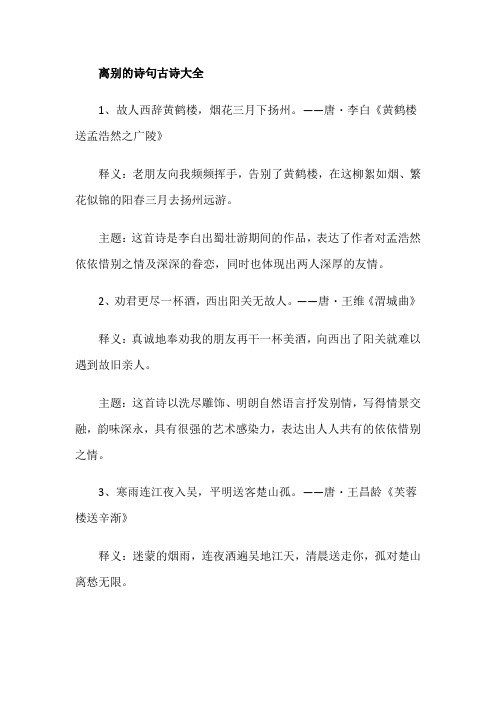 离别的诗句古诗大全

1、故人西辞黄鹤楼，烟花三月下扬州。——唐·李白《黄鹤楼送孟浩然之广陵》

释义：老朋友向我频频挥手，告别了黄鹤楼，在这柳絮如烟、繁花似锦的阳春三月去扬州远游。

主题：这首诗是李白出蜀壮游期间的作品，表达了作者对孟浩然依依惜别之情及深深的眷恋，同时也体现出两人深厚的友情。

2、劝君更尽一杯酒，西出阳关无故人。——唐·王维《渭城曲》

释义：真诚地奉劝我的朋友再干一杯美酒，向西出了阳关就难以遇到故旧亲人。

主题：这首诗以洗尽雕饰、明朗自然语言抒发别情，写得情景交融，韵味深永，具有很强的艺术感染力，表达出人人共有的依依惜别之情。

3、寒雨连江夜入吴，平明送客楚山孤。——唐·王昌龄《芙蓉楼送辛渐》

释义：迷蒙的烟雨，连夜洒遍吴地江天，清晨送走你，孤对楚山离愁无限。